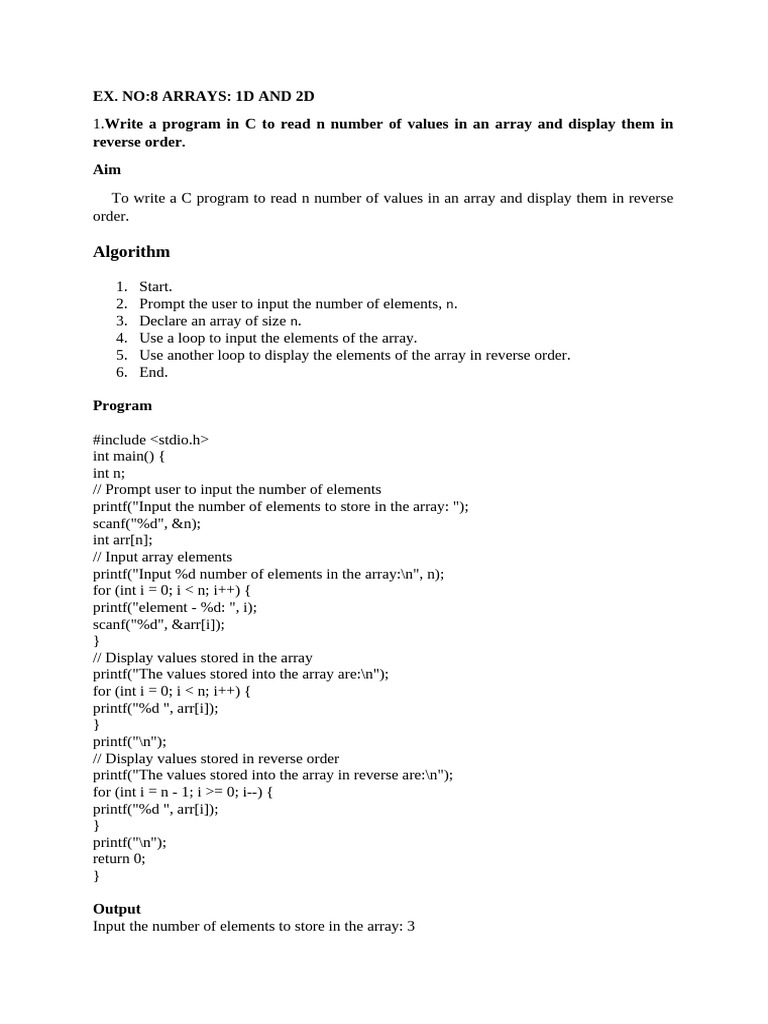 EX. NO:8 ARRAYS: 1D AND 2D

1.Write a program in C to read n number of values in an array and display them in reverse order.

Aim

To write a C program to read n number of values in an array and display them in reverse order.

Algorithm

1. Start.
2. Prompt the user to input the number of elements, n.
3. Declare an array of size n.
4. Use a loop to input the elements of the array.
5. Use another loop to display the elements of the array in reverse order.
6. End.

Program

#include <stdio.h>
int main() {
int n;
// Prompt user to input the number of elements
printf("Input the number of elements to store in the array: ");
scanf("%d", &n);
int arr[n];
// Input array elements
printf("Input %d number of elements in the array:\n", n);
for (int i = 0; i < n; i++) {
printf("element - %d: ", i);
scanf("%d", &arr[i]);
}
// Display values stored in the array
printf("The values stored into the array are:\n");
for (int i = 0; i < n; i++) {
printf("%d ", arr[i]);
}
printf("\n");
// Display values stored in reverse order
printf("The values stored into the array in reverse are:\n");
for (int i = n - 1; i >= 0; i--) {
printf("%d ", arr[i]);
}
printf("\n");
return 0;
}

Output
Input the number of elements to store in the array: 3